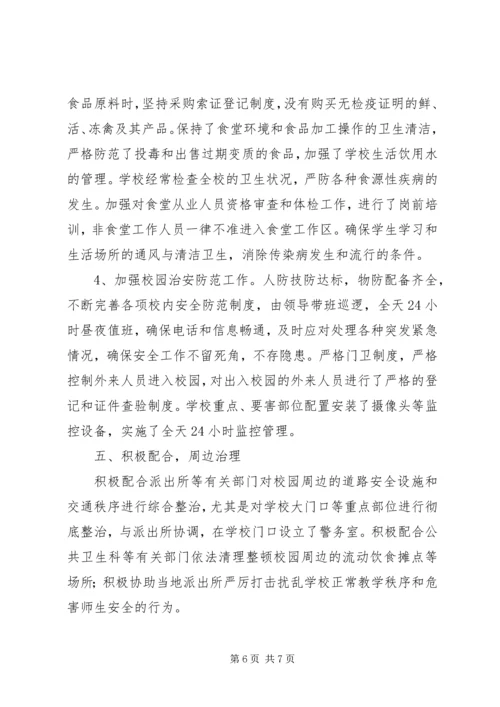 食品原料时，坚持采购索证登记制度，没有购买无检疫证明的鲜、活、冻禽及其产品。保持了食堂环境和食品加工操作的卫生清洁，严格防范了投毒和出售过期变质的食品，加强了学校生活饮用水的管理。学校经常检查全校的卫生状况，严防各种食源性疾病的发生。加强对食堂从业人员资格审查和体检工作，进行了岗前培训，非食堂工作人员一律不准进入食堂工作区。确保学生学习和生活场所的通风与清洁卫生，消除传染病发生和流行的条件。

4、加强校园治安防范工作。人防技防达标，物防配备齐全，不断完善各项校内安全防范制度，由领导带班巡逻，全天24小时昼夜值班，确保电话和信息畅通，及时应对处理各种突发紧急情况，确保安全工作不留死角，不存隐患。严格门卫制度，严格控制外来人员进入校园，对出入校园的外来人员进行了严格的登记和证件查验制度。学校重点、要害部位配置安装了摄像头等监控设备，实施了全天24小时监控管理。

五、积极配合，周边治理

积极配合派出所等有关部门对校园周边的道路安全设施和交通秩序进行综合整治，尤其是对学校大门口等重点部位进行彻底整治，与派出所协调，在学校门口设立了警务室。积极配合公共卫生科等有关部门依法清理整顿校园周边的流动饮食摊点等场所；积极协助当地派出所严厉打击扰乱学校正常教学秩序和危害师生安全的行为。

第6页 共7页